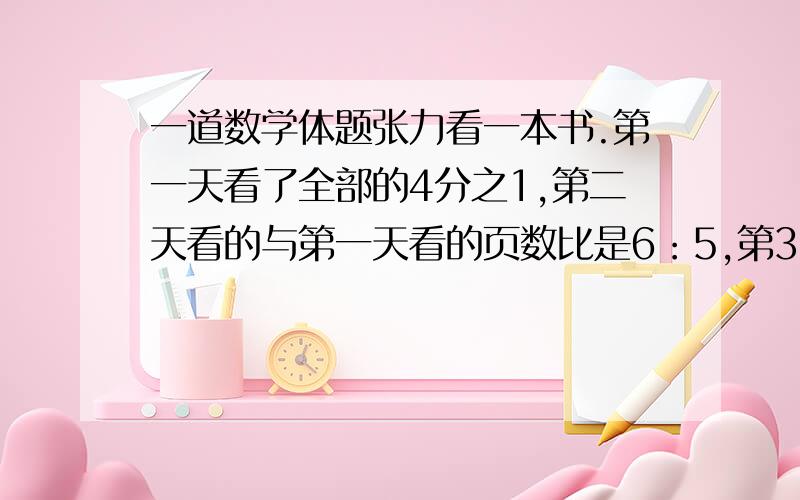 一道数学体题张力看一本书.第一天看了全部的4分之1,第二天看的与第一天看的页数比是6：5,第3